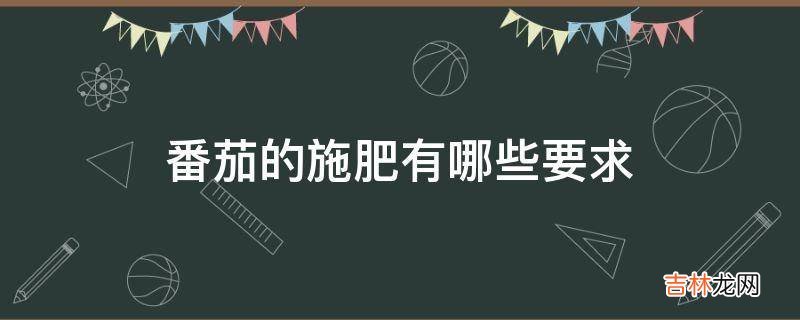 番茄的施肥有哪些要求

吉林龙网